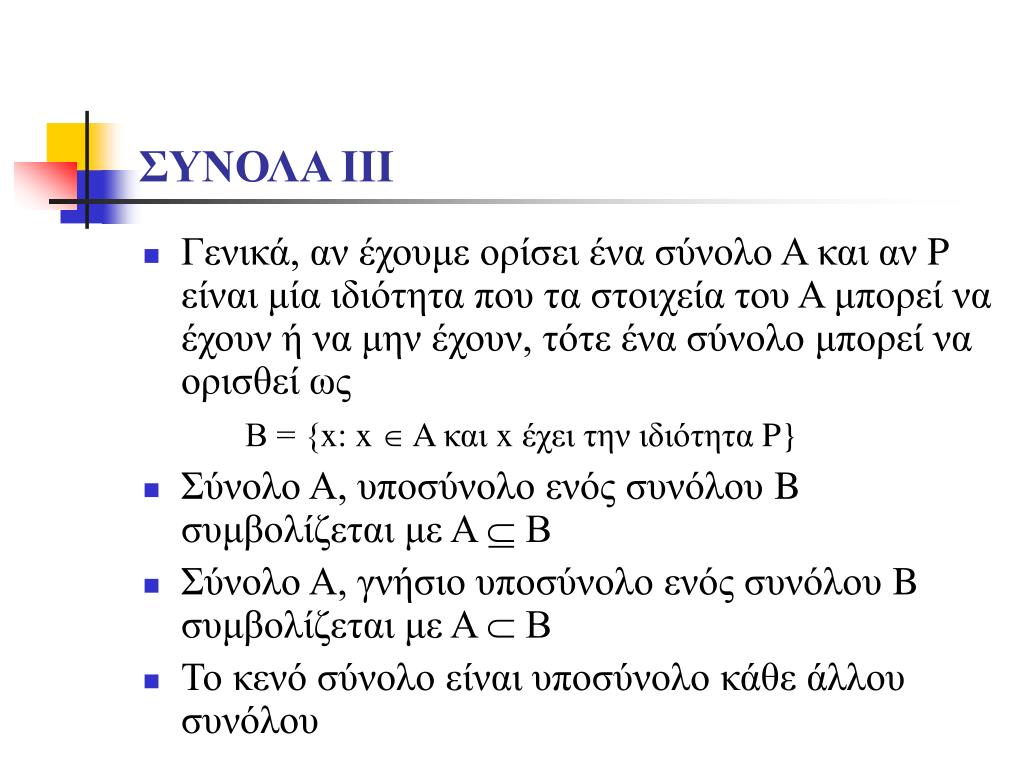 ΣΥΝΟΛΑ ΙΙΙ

Γενικά, αν έχουμε ορίσει ένα σύνολο Α και αν P είναι μία ιδιότητα που τα στοιχεία του Α μπορεί να έχουν ή να μην έχουν, τότε ένα σύνολο μπορεί να ορισθεί ως

$B = \{x: x \in A$ και x έχει την ιδιότητα $P\}$

Σύνολο Α, υποσύνολο ενός συνόλου Β συμβολίζεται με $A \subseteq B$

Σύνολο Α, γνήσιο υποσύνολο ενός συνόλου Β συμβολίζεται με $A \subset B$

Το κενό σύνολο είναι υποσύνολο κάθε άλλου συνόλου